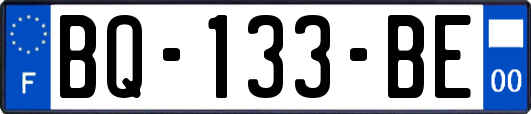 F

BQ-133-BE

00